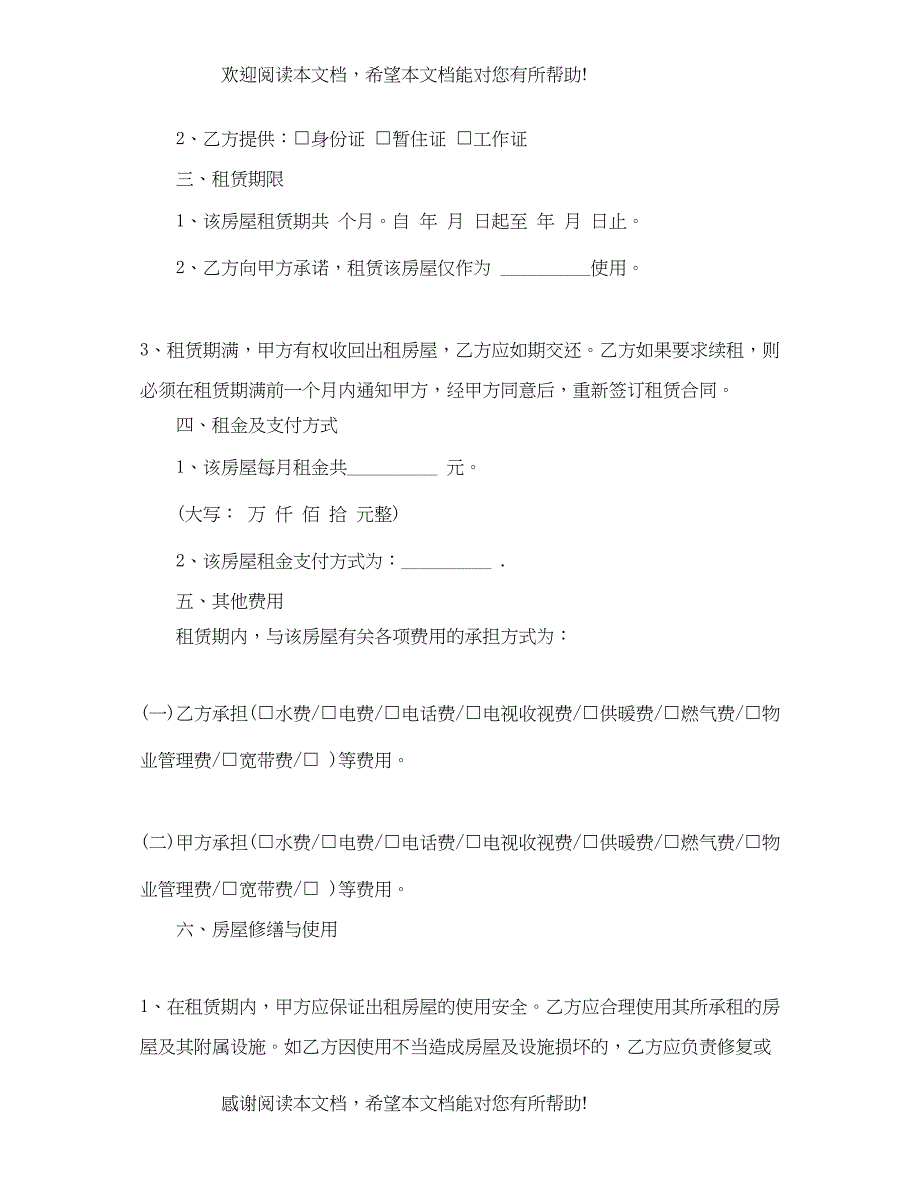 欢迎阅读本文档，希望本文档能对您有所帮助!

2、乙方提供：□身份证 □暂住证 □工作证

三、租赁期限

1、该房屋租赁期共 个月。自 年 月 日起至 年 月 日止。

2、乙方向甲方承诺，租赁该房屋仅作为 __________使用。

3、租赁期满，甲方有权收回出租房屋，乙方应如期交还。乙方如果要求续租，则必须在租赁期满前一个月内通知甲方，经甲方同意后，重新签订租赁合同。

四、租金及支付方式

1、该房屋每月租金共__________ 元。

(大写： 万 仟 佰 拾 元整)

2、该房屋租金支付方式为：__________ .

五、其他费用

租赁期内，与该房屋有关各项费用的承担方式为：

(一)乙方承担(□水费/□电费/□电话费/□电视收视费/□供暖费/□燃气费/□物业管理费/□宽带费/□ )等费用。

(二)甲方承担(□水费/□电费/□电话费/□电视收视费/□供暖费/□燃气费/□物业管理费/□宽带费/□ )等费用。

六、房屋修缮与使用

1、在租赁期内，甲方应保证出租房屋的使用安全。乙方应合理使用其所承租的房屋及其附属设施。如乙方因使用不当造成房屋及设施损坏的，乙方应负责修复或

感谢阅读本文档，希望本文档能对您有所帮助!